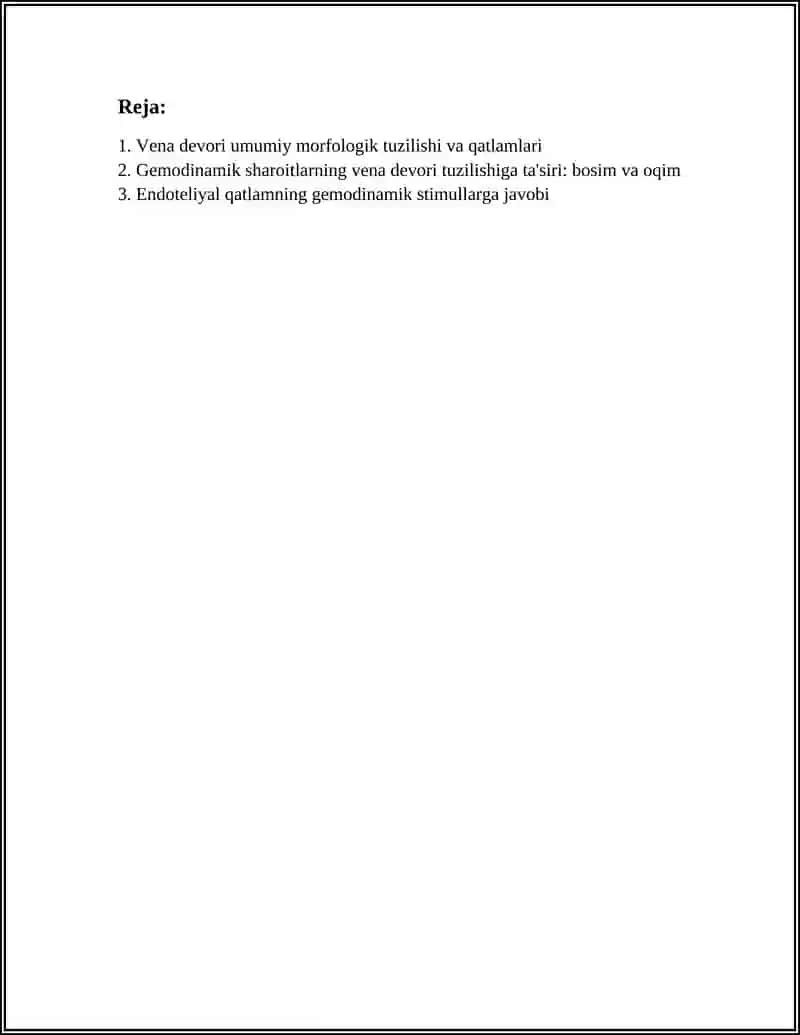 Reja:

1. Vena devori umumiy morfologik tuzilishi va qatlamlari
2. Gemodinamik sharoitlarning vena devori tuzilishiga ta'siri: bosim va oqim
3. Endoteliyal qatlamning gemodinamik stimullarga javobi